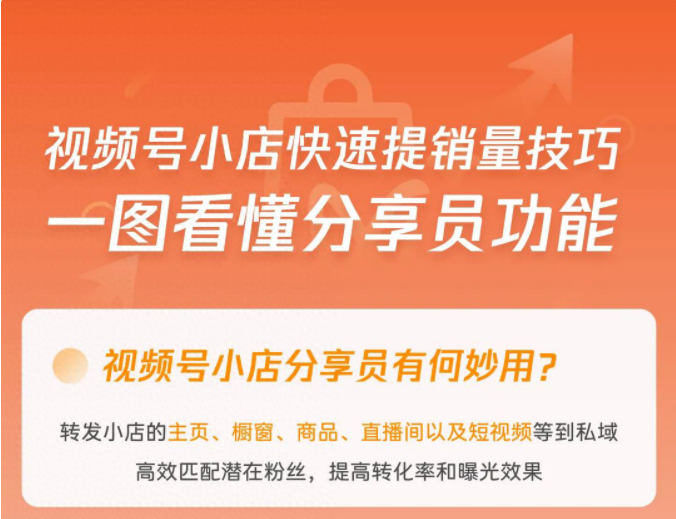 视频号小店快速提销量技巧
一图看懂分享员功能

视频号小店分享员有何妙用？

转发小店的主页、橱窗、商品、直播间以及短视频等到私域
高效匹配潜在粉丝，提高转化率和曝光效果